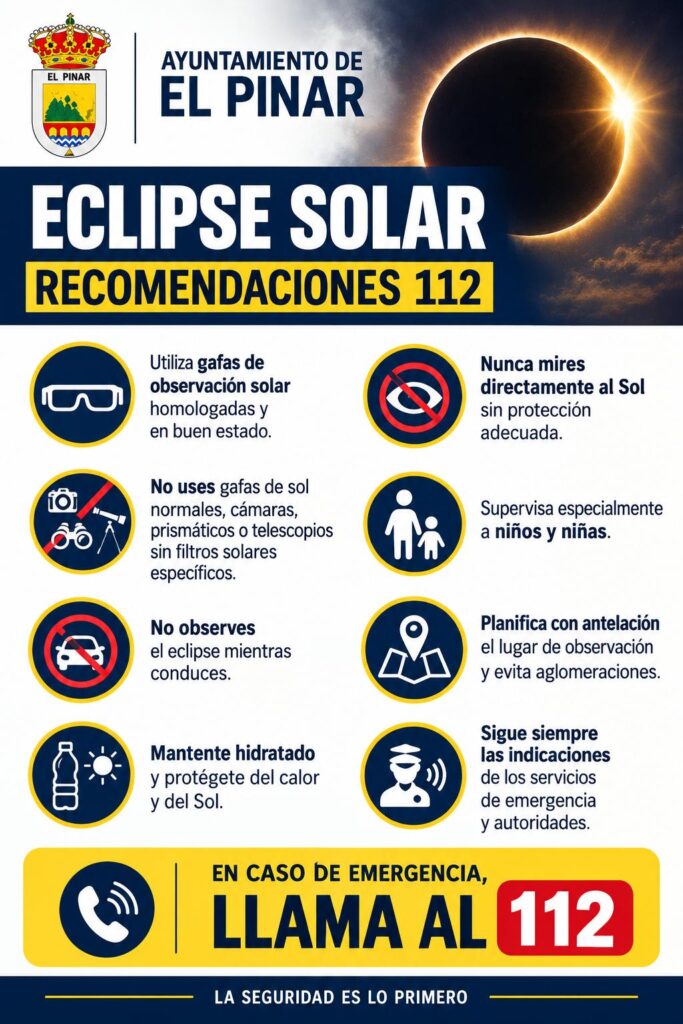 EL PINAR

AYUNTAMIENTO DE
EL PINAR

ECLIPSE SOLAR

RECOMENDACIONES 112

Utiliza gafas de observación solar homologadas y en buen estado.

No uses gafas de sol normales, cámaras, prismáticos o telescopios sin filtros solares específicos.

No observes el eclipse mientras conduces.

Mantente hidratado y protégete del calor y del Sol.

Nunca mires directamente al Sol sin protección adecuada.

Supervisa especialmente a niños y niñas.

Planifica con antelación el lugar de observación y evita aglomeraciones.

Sigue siempre las indicaciones de los servicios de emergencia y autoridades.

EN CASO DE EMERGENCIA,
LLAMA AL 112

LA SEGURIDAD ES LO PRIMERO